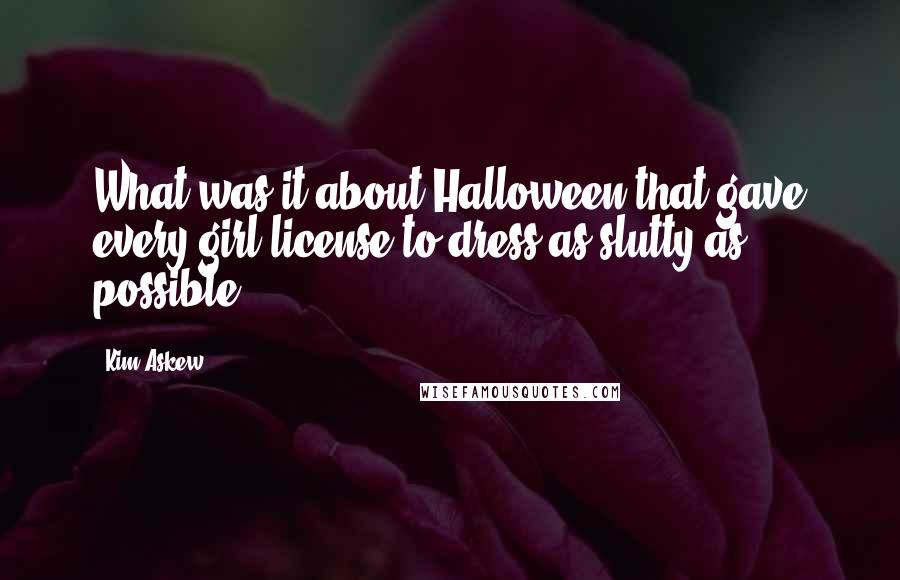 What was it about Halloween that gave every girl license to dress as slutty as possible

Kim Askew

WISEFAMOUSQUOTES.COM